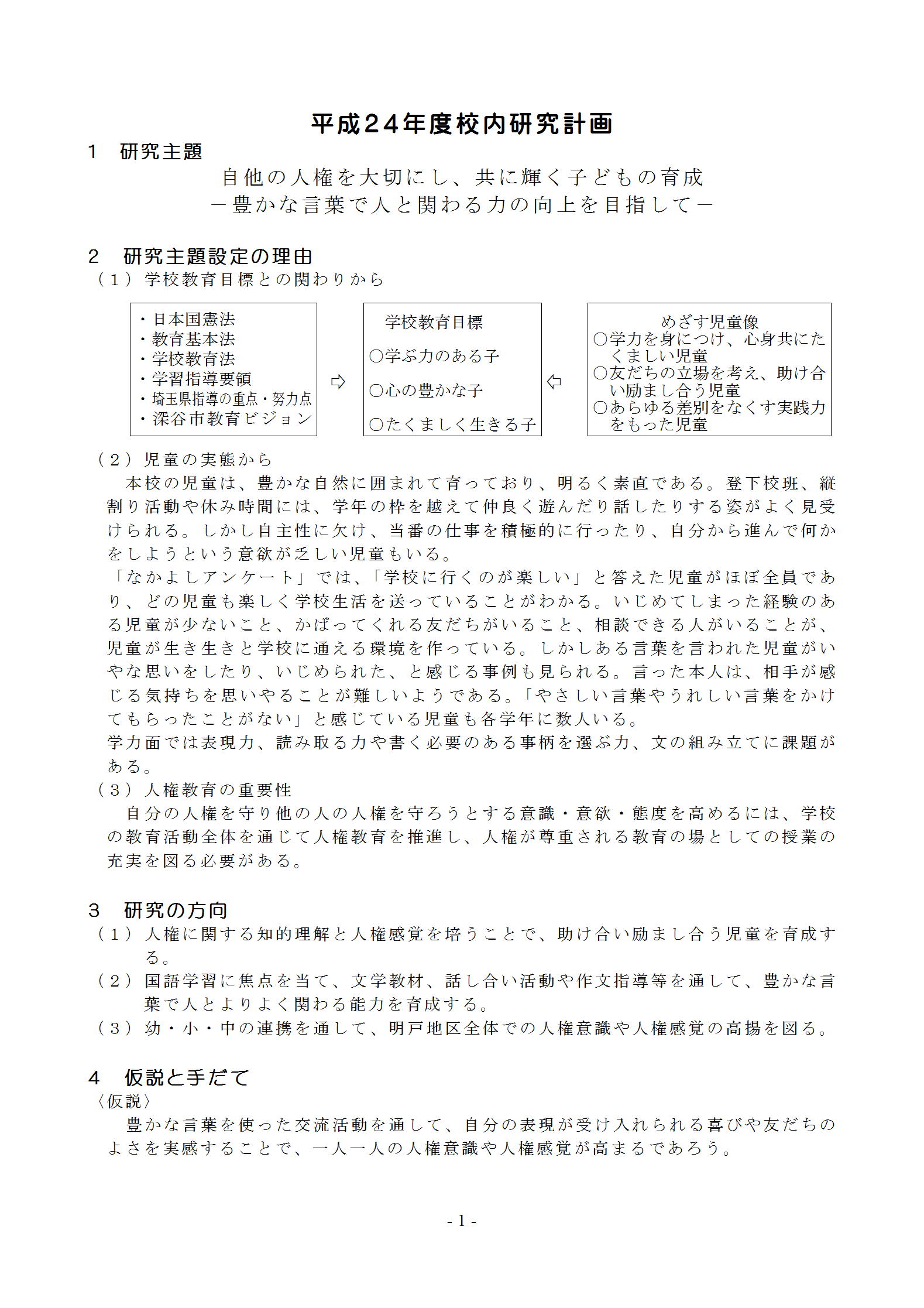 平成24年度校内研究計画

1　研究主題

自他の人権を大切にし、共に輝く子どもの育成
－豊かな言葉で人と関わる力の向上を目指して－

2　研究主題設定の理由

（1）学校教育目標との関わりから

・日本国憲法
・教育基本法
・学校教育法
・学習指導要領
・埼玉県指導の重点・努力点
・深谷市教育ビジョン

⇨

学校教育目標

○学ぶ力のある子

○心の豊かな子

○たくましく生きる子

⇦

めざす児童像

○学力を身につけ、心身共にたくましい児童
○友だちの立場を考え、助け合い励まし合う児童
○あらゆる差別をなくす実践力をもった児童

（2）児童の実態から

本校の児童は、豊かな自然に囲まれて育っており、明るく素直である。登下校班、縦割り活動や休み時間には、学年の枠を越えて仲良く遊んだり話したりする姿がよく見受けられる。しかし自主性に欠け、当番の仕事を積極的に行ったり、自分から進んで何かをしようという意欲が乏しい児童もいる。

「なかよしアンケート」では、「学校に行くのが楽しい」と答えた児童がほぼ全員であり、どの児童も楽しく学校生活を送っていることがわかる。いじめてしまった経験のある児童が少ないこと、かばってくれる友だちがいること、相談できる人がいることが、児童が生き生きと学校に通える環境を作っている。しかしある言葉を言われた児童がいやな思いをしたり、いじめられた、と感じる事例も見られる。言った本人は、相手が感じる気持ちを思いやることが難しいようである。「やさしい言葉やうれしい言葉をかけてもらったことがない」と感じている児童も各学年に数人いる。

学力面では表現力、読み取る力や書く必要のある事柄を選ぶ力、文の組み立てに課題がある。

（3）人権教育の重要性

自分の人権を守り他の人の人権を守ろうとする意識・意欲・態度を高めるには、学校の教育活動全体を通じて人権教育を推進し、人権が尊重される教育の場としての授業の充実を図る必要がある。

3　研究の方向

（1）人権に関する知的理解と人権感覚を培うことで、助け合い励まし合う児童を育成する。

（2）国語学習に焦点を当て、文学教材、話し合い活動や作文指導等を通して、豊かな言葉で人とよりよく関わる能力を育成する。

（3）幼・小・中の連携を通して、明戸地区全体での人権意識や人権感覚の高揚を図る。

4　仮説と手だて

〈仮説〉

豊かな言葉を使った交流活動を通して、自分の表現が受け入れられる喜びや友だちのよさを実感することで、一人一人の人権意識や人権感覚が高まるであろう。

- 1 -